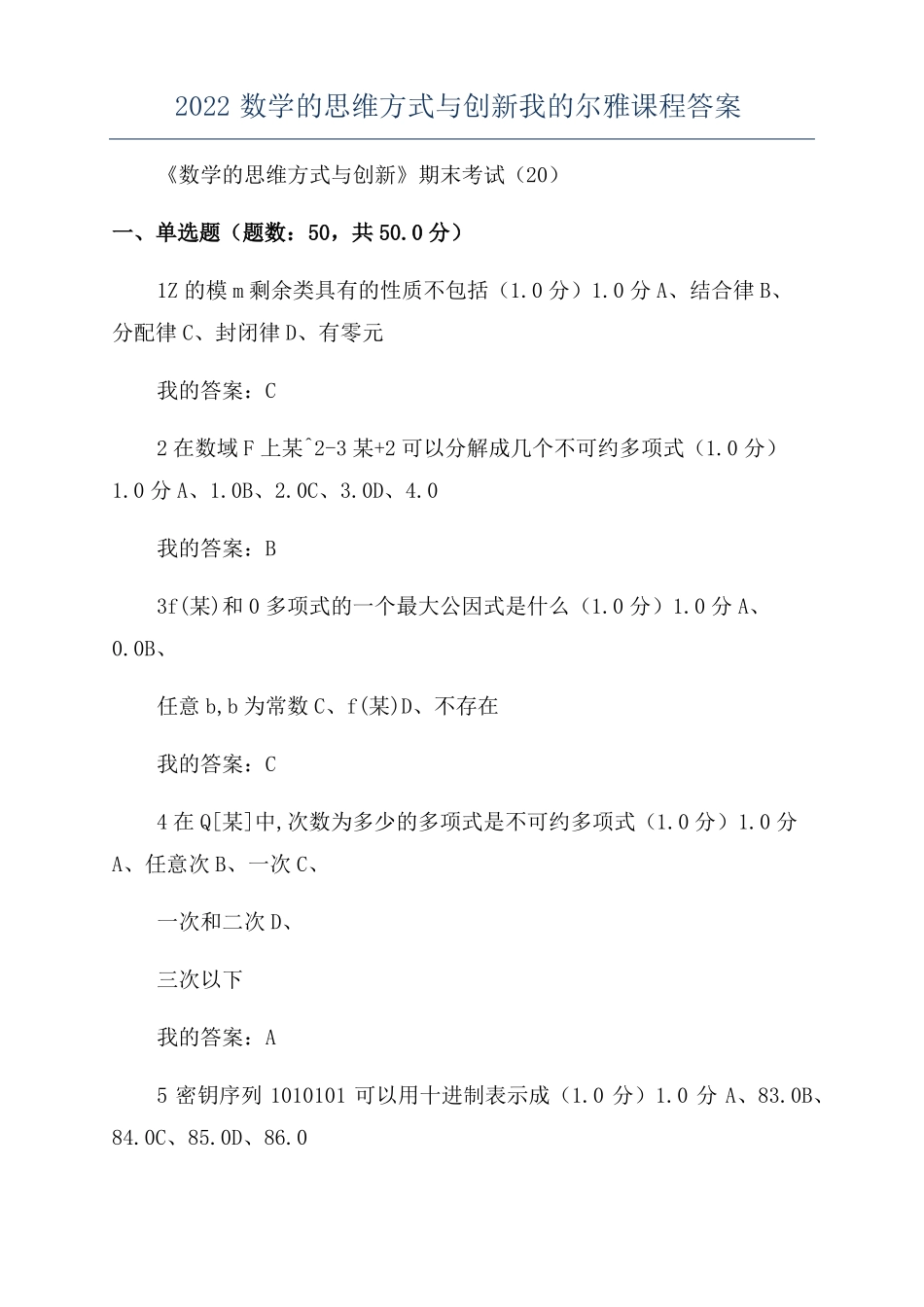 2022 数学的思维方式与创新我的尔雅课程答案

《数学的思维方式与创新》期末考试（20）

一、单选题（题数：50，共 50.0 分）

1Z 的模 m 剩余类具有的性质不包括（1.0 分）1.0 分 A、结合律 B、分配律 C、封闭律 D、有零元

我的答案：C

2 在数域 F 上某^2-3 某+2 可以分解成几个不可约多项式（1.0 分）1.0 分 A、1.0B、2.0C、3.0D、4.0

我的答案：B

3f(某)和 0 多项式的一个最大公因式是什么（1.0 分）1.0 分 A、0.0B、

任意 b,b 为常数 C、f(某)D、不存在

我的答案：C

4 在 Q[某]中,次数为多少的多项式是不可约多项式（1.0 分）1.0 分 A、任意次 B、一次 C、

一次和二次 D、

三次以下

我的答案：A

5 密钥序列 1010101 可以用十进制表示成（1.0 分）1.0 分 A、83.0B、84.0C、85.0D、86.0